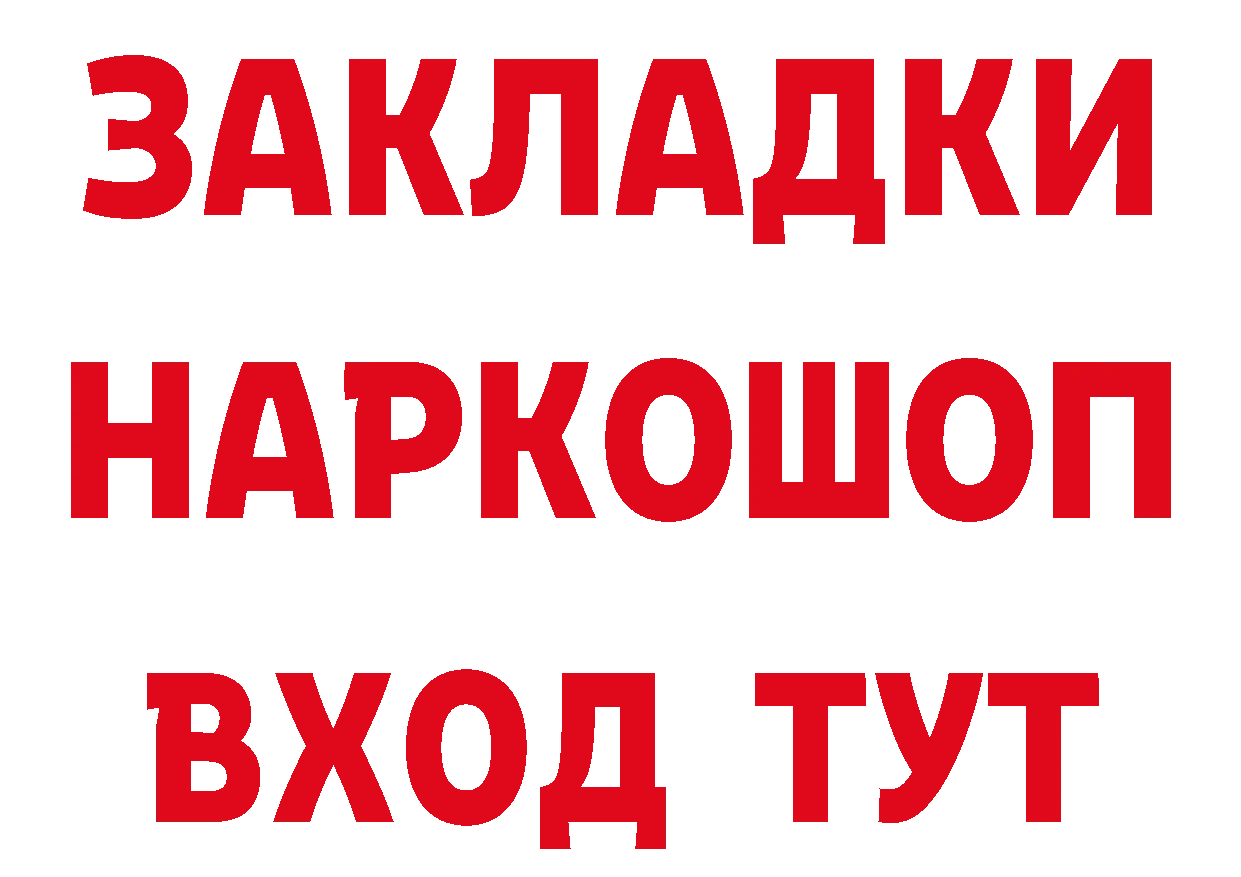 ЗАКЛАДКИ
НАРКОШОП
ВХОД ТУТ